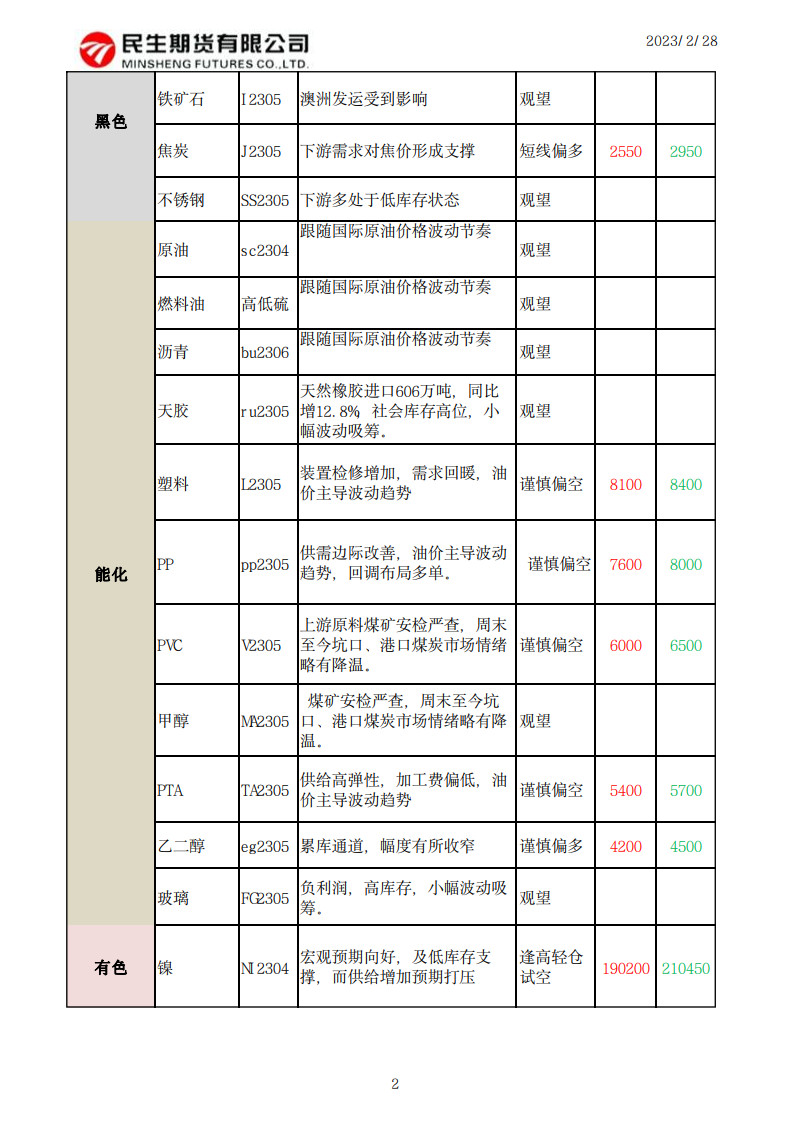 民生期货有限公司
MINSHENG FUTURES CO.,LTD.

2023/2/28

| | | | | | | |
|---|---|---|---|---|---|---|
| 黑色 | 铁矿石 | I2305 | 澳洲发运受到影响 | 观望 | | |
| | 焦炭 | J2305 | 下游需求对焦价形成支撑 | 短线偏多 | 2550 | 2950 |
| | 不锈钢 | SS2305 | 下游多处于低库存状态 | 观望 | | |
| 能化 | 原油 | sc2304 | 跟随国际原油价格波动节奏 | 观望 | | |
| | 燃料油 | 高低硫 | 跟随国际原油价格波动节奏 | 观望 | | |
| | 沥青 | bu2306 | 跟随国际原油价格波动节奏 | 观望 | | |
| | 天胶 | ru2305 | 天然橡胶进口606万吨，同比增12.8% 社会库存高位，小幅波动吸筹。 | 观望 | | |
| | 塑料 | L2305 | 装置检修增加，需求回暖，油价主导波动趋势 | 谨慎偏空 | 8100 | 8400 |
| | PP | pp2305 | 供需边际改善，油价主导波动趋势，回调布局多单。 | 谨慎偏空 | 7600 | 8000 |
| | PVC | V2305 | 上游原料煤矿安检严查，周末至今坑口、港口煤炭市场情绪略有降温。 | 谨慎偏空 | 6000 | 6500 |
| | 甲醇 | MA2305 | 煤矿安检严查，周末至今坑口、港口煤炭市场情绪略有降温。 | 观望 | | |
| | PTA | TA2305 | 供给高弹性，加工费偏低，油价主导波动趋势 | 谨慎偏空 | 5400 | 5700 |
| | 乙二醇 | eg2305 | 累库通道，幅度有所收窄 | 谨慎偏多 | 4200 | 4500 |
| | 玻璃 | FG2305 | 负利润，高库存，小幅波动吸筹。 | 观望 | | |
| 有色 | 镍 | NI2304 | 宏观预期向好，及低库存支撑，而供给增加预期打压 | 逢高轻仓试空 | 190200 | 210450 |

2